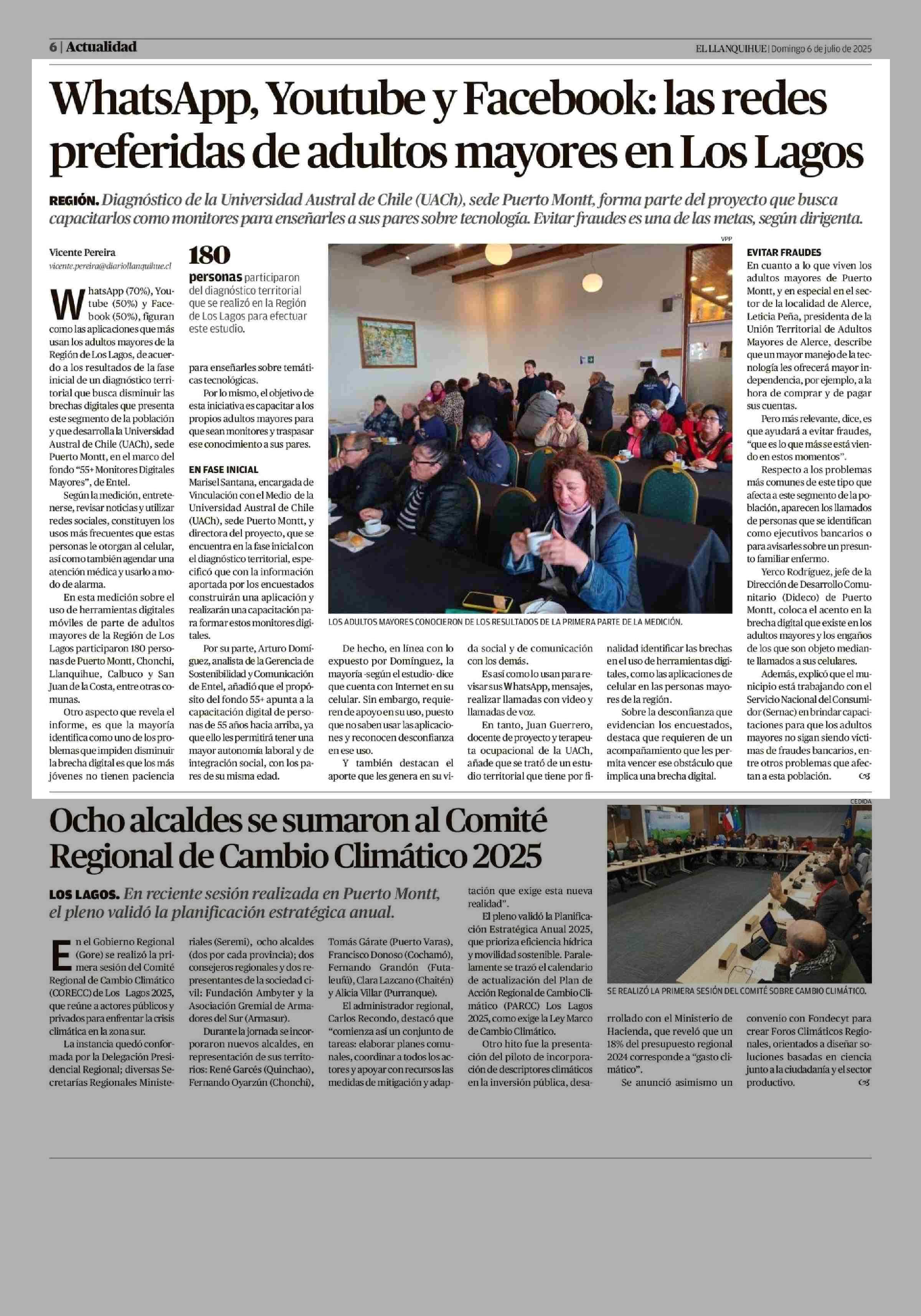 6 | Actualidad

EL LLANQUIHUE | Domingo 6 de julio de 2025

WhatsApp, Youtube y Facebook: las redes preferidas de adultos mayores en Los Lagos

REGIÓN. Diagnóstico de la Universidad Austral de Chile (UACh), sede Puerto Montt, forma parte del proyecto que busca capacitarlos como monitores para enseñarles a sus pares sobre tecnología. Evitar fraudes es una de las metas, según dirigenta.

Vicente Pereira
vicente.pereira@diariollanquihue.cl

WhatsApp (70%), Youtube (50%) y Facebook (50%), figuran como las aplicaciones que más usan los adultos mayores de la Región de Los Lagos, de acuerdo a los resultados de la fase inicial de un diagnóstico territorial que busca disminuir las brechas digitales que presenta este segmento de la población y que desarrolla la Universidad Austral de Chile (UACh), sede Puerto Montt, en el marco del fondo "55+ Monitores Digitales Mayores", de Entel.

Según la medición, entretenerse, revisar noticias y utilizar redes sociales, constituyen los usos más frecuentes que estas personas le otorgan al celular, así como también agendar una atención médica y usarlo a modo de alarma.

En esta medición sobre el uso de herramientas digitales móviles de parte de adultos mayores de la Región de Los Lagos participaron 180 personas de Puerto Montt, Chonchi, Llanquihue, Calbuco y San Juan de la Costa, entre otras comunas.

Otro aspecto que revela el informe, es que la mayoría identifica como uno de los problemas que impiden disminuir la brecha digital es que los más jóvenes no tienen paciencia

180
personas participaron del diagnóstico territorial que se realizó en la Región de Los Lagos para efectuar este estudio.

para enseñarles sobre temáticas tecnológicas.

Por lo mismo, el objetivo de esta iniciativa es capacitar a los propios adultos mayores para que sean monitores y traspasar ese conocimiento a sus pares.

EN FASE INICIAL
Marisel Santana, encargada de Vinculación con el Medio de la Universidad Austral de Chile (UACh), sede Puerto Montt, y directora del proyecto, que se encuentra en la fase inicial con el diagnóstico territorial, especificó que con la información aportada por los encuestados construirán una aplicación y realizarán una capacitación para formar estos monitores digitales.

Por su parte, Arturo Domínguez, analista de la Gerencia de Sostenibilidad y Comunicación de Entel, añadió que el propósito del fondo 55+ apunta a la capacitación digital de personas de 55 años hacia arriba, ya que ello les permitirá tener una mayor autonomía laboral y de integración social, con los pares de su misma edad.

VPP

LOS ADULTOS MAYORES CONOCIERON DE LOS RESULTADOS DE LA PRIMERA PARTE DE LA MEDICIÓN.

De hecho, en línea con lo expuesto por Domínguez, la mayoría -según el estudio- dice que cuenta con Internet en su celular. Sin embargo, requieren de apoyo en su uso, puesto que no saben usar las aplicaciones y reconocen desconfianza en ese uso.

Y también destacan el aporte que les genera en su vida social y de comunicación con los demás.

Es así como lo usan para revisar sus WhatsApp, mensajes, realizar llamadas con video y llamadas de voz.

En tanto, Juan Guerrero, docente de proyecto y terapeuta ocupacional de la UACh, añade que se trató de un estudio territorial que tiene por finalidad identificar las brechas en el uso de herramientas digitales, como las aplicaciones de celular en las personas mayores de la región.

Sobre la desconfianza que evidencian los encuestados, destaca que requieren de un acompañamiento que les permita vencer ese obstáculo que implica una brecha digital.

EVITAR FRAUDES
En cuanto a lo que viven los adultos mayores de Puerto Montt, y en especial en el sector de la localidad de Alerce, Leticia Peña, presidenta de la Unión Territorial de Adultos Mayores de Alerce, describe que un mayor manejo de la tecnología les ofrecerá mayor independencia, por ejemplo, a la hora de comprar y de pagar sus cuentas.

Pero más relevante, dice, es que ayudará a evitar fraudes, "que es lo que más se está viendo en estos momentos".

Respecto a los problemas más comunes de este tipo que afecta a este segmento de la población, aparecen los llamados de personas que se identifican como ejecutivos bancarios o para avisarles sobre un presunto familiar enfermo.

Yerco Rodríguez, jefe de la Dirección de Desarrollo Comunitario (Dideco) de Puerto Montt, coloca el acento en la brecha digital que existe en los adultos mayores y los engaños de los que son objeto mediante llamados a sus celulares.

Además, explicó que el municipio está trabajando con el Servicio Nacional del Consumidor (Sernac) en brindar capacitaciones para que los adultos mayores no sigan siendo víctimas de fraudes bancarios, entre otros problemas que afectan a esta población.

Ocho alcaldes se sumaron al Comité Regional de Cambio Climático 2025

LOS LAGOS. En reciente sesión realizada en Puerto Montt, el pleno validó la planificación estratégica anual.

En el Gobierno Regional (Gore) se realizó la primera sesión del Comité Regional de Cambio Climático (CORECC) de Los Lagos 2025, que reúne a actores públicos y privados para enfrentar la crisis climática en la zona sur.

La instancia quedó conformada por la Delegación Presidencial Regional; diversas Secretarías Regionales Ministeriales (Seremi), ocho alcaldes (dos por cada provincia); dos consejeros regionales y dos representantes de la sociedad civil: Fundación Ambyter y la Asociación Gremial de Armadores del Sur (Armasur).

Durante la jornada se incorporaron nuevos alcaldes, en representación de sus territorios: René Garcés (Quinchao), Fernando Oyarzún (Chonchi), Tomás Gárate (Puerto Varas), Francisco Donoso (Cochamó), Fernando Grandón (Futaleufú), Clara Lazcano (Chaitén) y Alicia Villar (Purranque).

El administrador regional, Carlos Recondo, destacó que "comienza así un conjunto de tareas: elaborar planes comunales, coordinar a todos los actores y apoyar con recursos las medidas de mitigación y adaptación que exige esta nueva realidad".

El pleno validó la Planificación Estratégica Anual 2025, que prioriza eficiencia hídrica y movilidad sostenible. Paralelamente se trazó el calendario de actualización del Plan de Acción Regional de Cambio Climático (PARCC) Los Lagos 2025, como exige la Ley Marco de Cambio Climático.

Otro hito fue la presentación del piloto de incorporación de descriptores climáticos en la inversión pública, desarrollado con el Ministerio de Hacienda, que reveló que un 18% del presupuesto regional 2024 corresponde a "gasto climático".

Se anunció asimismo un convenio con Fondecyt para crear Foros Climáticos Regionales, orientados a diseñar soluciones basadas en ciencia junto a la ciudadanía y el sector productivo.

CEDIDA

SE REALIZÓ LA PRIMERA SESIÓN DEL COMITÉ SOBRE CAMBIO CLIMÁTICO.